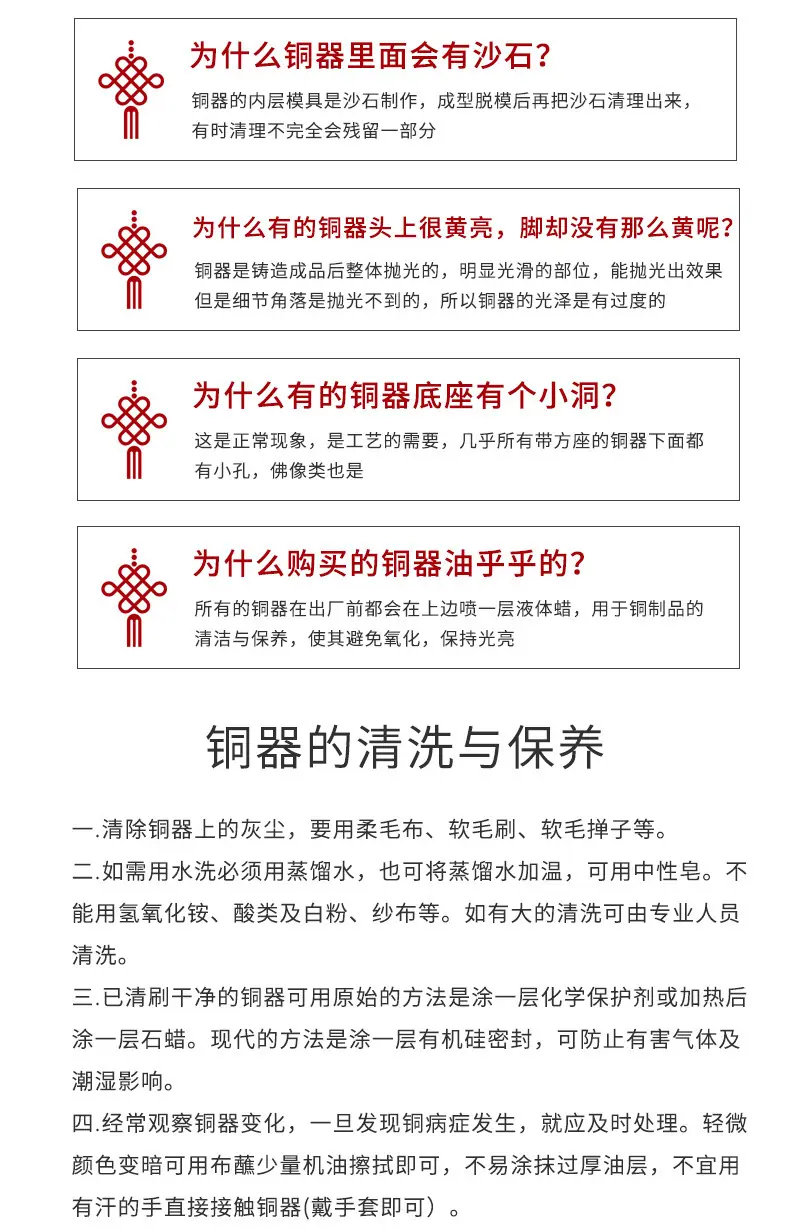 为什么铜器里面会有沙石?

铜器的内层模具是沙石制作，成型脱模后再把沙石清理出来，有时清理不完全会残留一部分

为什么有的铜器头上很黄亮，脚却没有那么黄呢?

铜器是铸造成品后整体抛光的，明显光滑的部位，能抛光出效果但是细节角落是抛光不到的，所以铜器的光泽是有过度的

为什么有的铜器底座有个小洞?

这是正常现象，是工艺的需要，几乎所有带方座的铜器下面都有小孔，佛像类也是

为什么购买的铜器油乎乎的?

所有的铜器在出厂前都会在上边喷一层液体蜡，用于铜制品的清洁与保养，使其避免氧化，保持光亮

铜器的清洗与保养

一.清除铜器上的灰尘，要用柔毛布、软毛刷、软毛掸子等。

二.如需用水洗必须用蒸馏水，也可将蒸馏水加温，可用中性皂。不能用氢氧化铵、酸类及白粉、纱布等。如有大的清洗可由专业人员清洗。

三.已清刷干净的铜器可用原始的方法是涂一层化学保护剂或加热后涂一层石蜡。现代的方法是涂一层有机硅密封，可防止有害气体及潮湿影响。

四.经常观察铜器变化，一旦发现铜病症发生，就应及时处理。轻微颜色变暗可用布蘸少量机油擦拭即可，不易涂抹过厚油层，不宜用有汗的手直接接触铜器(戴手套即可）。